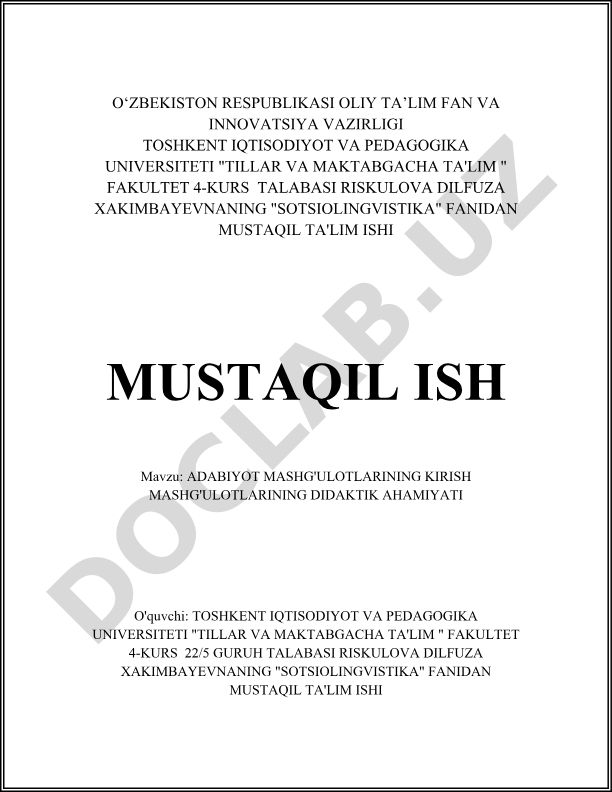 O‘ZBEKISTON RESPUBLIKASI OLIY TA’LIM FAN VA INNOVATSIYA VAZIRLIGI
TOSHKENT IQTISODIYOT VA PEDAGOGIKA UNIVERSITETI "TILLAR VA MAKTABGACHA TA'LIM " FAKULTET 4-KURS TALABASI RISKULOVA DILFUZA XAKIMBAYEVNANING "SOTSIOLINGVISTIKA" FANIDAN MUSTAQIL TA'LIM ISHI

MUSTAQIL ISH

Mavzu: ADABIYOT MASHG'ULOTLARINING KIRISH MASHG'ULOTLARINING DIDAKTIK AHAMIYATI

O'quvchi: TOSHKENT IQTISODIYOT VA PEDAGOGIKA UNIVERSITETI "TILLAR VA MAKTABGACHA TA'LIM " FAKULTET 4-KURS 22/5 GURUH TALABASI RISKULOVA DILFUZA XAKIMBAYEVNANING "SOTSIOLINGVISTIKA" FANIDAN MUSTAQIL TA'LIM ISHI

DOCLAB.UZ